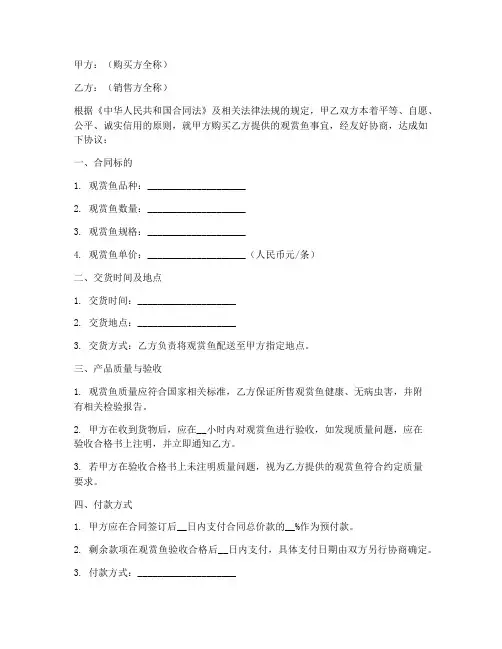 甲方：（购买方全称）

乙方：（销售方全称）

根据《中华人民共和国合同法》及相关法律法规的规定，甲乙双方本着平等、自愿、公平、诚实信用的原则，就甲方购买乙方提供的观赏鱼事宜，经友好协商，达成如下协议：

一、合同标的

1. 观赏鱼品种：____________________

2. 观赏鱼数量：____________________

3. 观赏鱼规格：____________________

4. 观赏鱼单价：____________________（人民币元/条）

二、交货时间及地点

1. 交货时间：____________________

2. 交货地点：____________________

3. 交货方式：乙方负责将观赏鱼配送至甲方指定地点。

三、产品质量与验收

1. 观赏鱼质量应符合国家相关标准，乙方保证所售观赏鱼健康、无病虫害，并附有相关检验报告。

2. 甲方在收到货物后，应在__小时内对观赏鱼进行验收，如发现质量问题，应在验收合格书上注明，并立即通知乙方。

3. 若甲方在验收合格书上未注明质量问题，视为乙方提供的观赏鱼符合约定质量要求。

四、付款方式

1. 甲方应在合同签订后__日内支付合同总价款的__%作为预付款。

2. 剩余款项在观赏鱼验收合格后__日内支付，具体支付日期由双方另行协商确定。

3. 付款方式：____________________